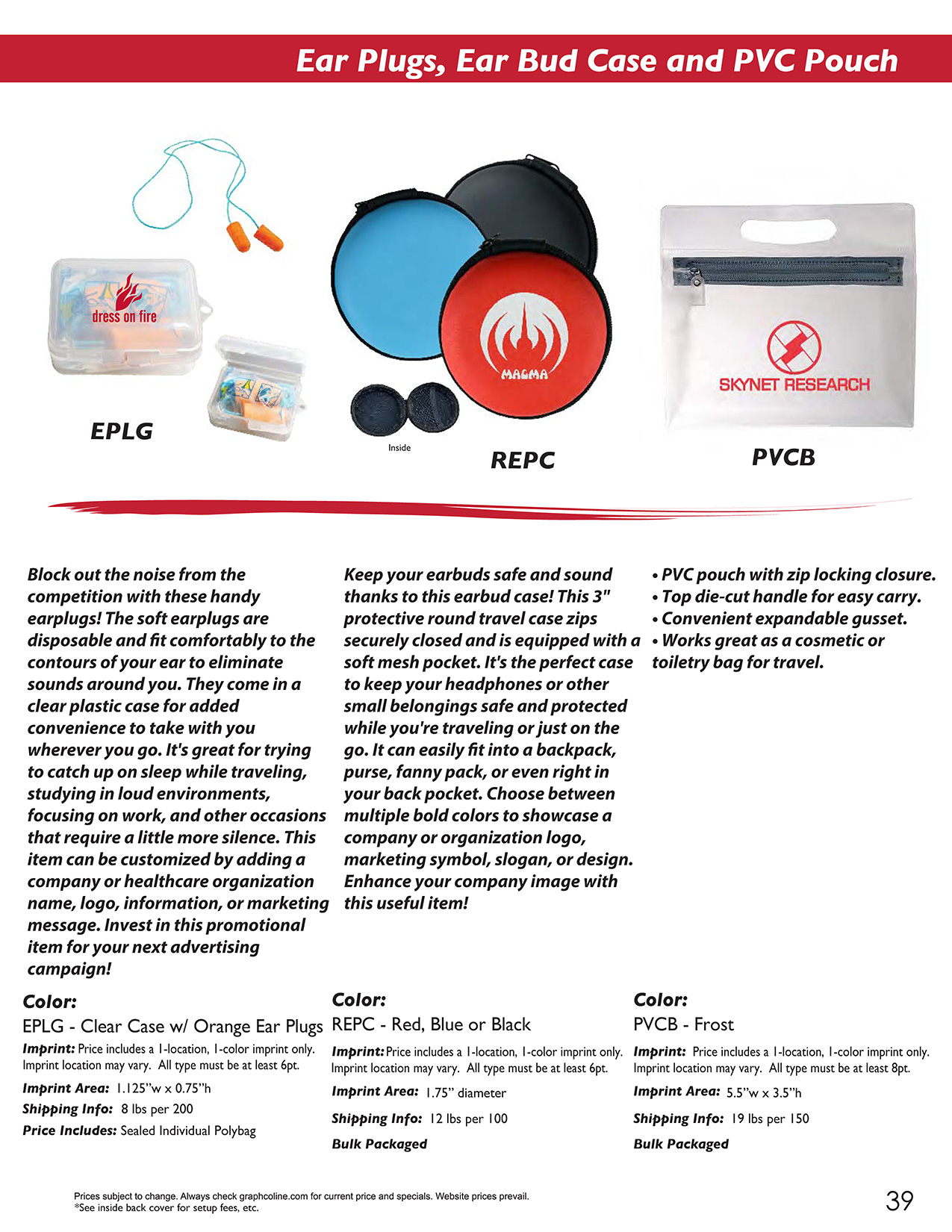 Ear Plugs, Ear Bud Case and PVC Pouch

dress on fire

EPLG

MAGMA

Inside

REPC

SKYNET RESEARCH

PVCB

Block out the noise from the competition with these handy earplugs! The soft earplugs are disposable and fit comfortably to the contours of your ear to eliminate sounds around you. They come in a clear plastic case for added convenience to take with you wherever you go. It's great for trying to catch up on sleep while traveling, studying in loud environments, focusing on work, and other occasions that require a little more silence. This item can be customized by adding a company or healthcare organization name, logo, information, or marketing message. Invest in this promotional item for your next advertising campaign!

Color:
EPLG - Clear Case w/ Orange Ear Plugs
Imprint: Price includes a 1-location, 1-color imprint only. Imprint location may vary. All type must be at least 6pt.
Imprint Area: 1.125"w x 0.75"h
Shipping Info: 8 lbs per 200
Price Includes: Sealed Individual Polybag

Keep your earbuds safe and sound thanks to this earbud case! This 3" protective round travel case zips securely closed and is equipped with a soft mesh pocket. It's the perfect case to keep your headphones or other small belongings safe and protected while you're traveling or just on the go. It can easily fit into a backpack, purse, fanny pack, or even right in your back pocket. Choose between multiple bold colors to showcase a company or organization logo, marketing symbol, slogan, or design. Enhance your company image with this useful item!

Color:
REPC - Red, Blue or Black
Imprint: Price includes a 1-location, 1-color imprint only. Imprint location may vary. All type must be at least 6pt.
Imprint Area: 1.75" diameter
Shipping Info: 12 lbs per 100
Bulk Packaged

• PVC pouch with zip locking closure.
• Top die-cut handle for easy carry.
• Convenient expandable gusset.
• Works great as a cosmetic or toiletry bag for travel.

Color:
PVCB - Frost
Imprint: Price includes a 1-location, 1-color imprint only. Imprint location may vary. All type must be at least 8pt.
Imprint Area: 5.5"w x 3.5"h
Shipping Info: 19 lbs per 150
Bulk Packaged

Prices subject to change. Always check graphcoline.com for current price and specials. Website prices prevail.
*See inside back cover for setup fees, etc.

39